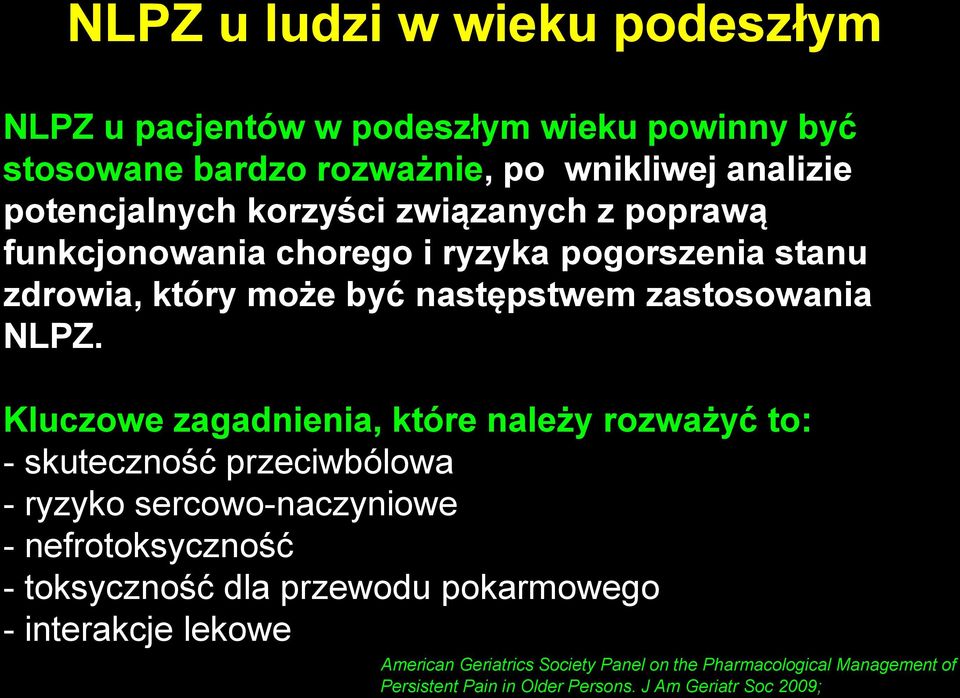 NLPZ u ludzi w wieku podeszłym

NLPZ u pacjentów w podeszłym wieku powinny być stosowane bardzo rozważnie, po wnikliwej analizie potencjalnych korzyści związanych z poprawą funkcjonowania chorego i ryzyka pogorszenia stanu zdrowia, który może być następstwem zastosowania NLPZ.

Kluczowe zagadnienia, które należy rozważyć to:
- skuteczność przeciwbólowa
- ryzyko sercowo-naczyniowe
- nefrotoksyczność
- toksyczność dla przewodu pokarmowego
- interakcje lekowe

American Geriatrics Society Panel on the Pharmacological Management of Persistent Pain in Older Persons. J Am Geriatr Soc 2009;